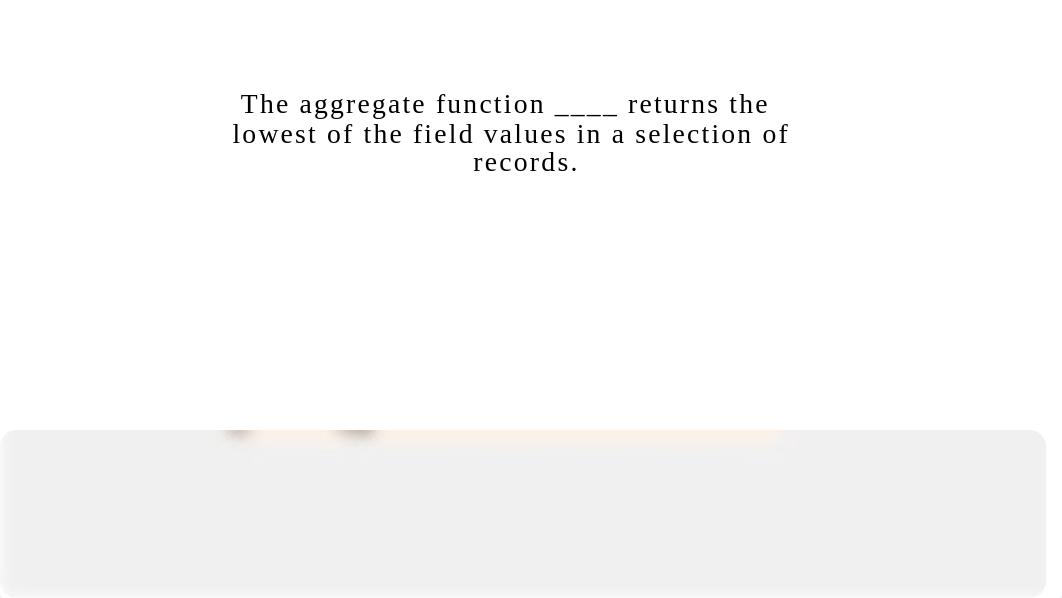 The aggregate function ____ returns the lowest of the field values in a selection of records.